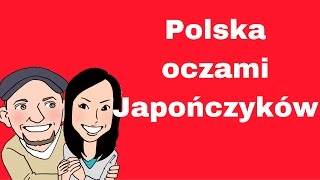 Polska oczami Japończyków